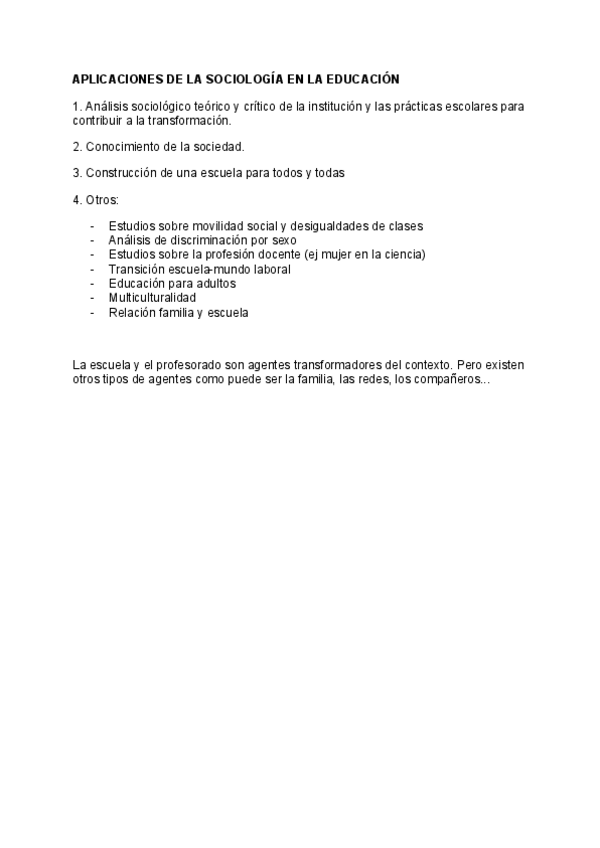 APLICACIONES DE LA SOCIOLOGÍA EN LA EDUCACIÓN

1. Análisis sociológico teórico y crítico de la institución y las prácticas escolares para contribuir a la transformación.

2. Conocimiento de la sociedad.

3. Construcción de una escuela para todos y todas

4. Otros:

- Estudios sobre movilidad social y desigualdades de clases
- Análisis de discriminación por sexo
- Estudios sobre la profesión docente (ej mujer en la ciencia)
- Transición escuela-mundo laboral
- Educación para adultos
- Multiculturalidad
- Relación familia y escuela

La escuela y el profesorado son agentes transformadores del contexto. Pero existen otros tipos de agentes como puede ser la familia, las redes, los compañeros...